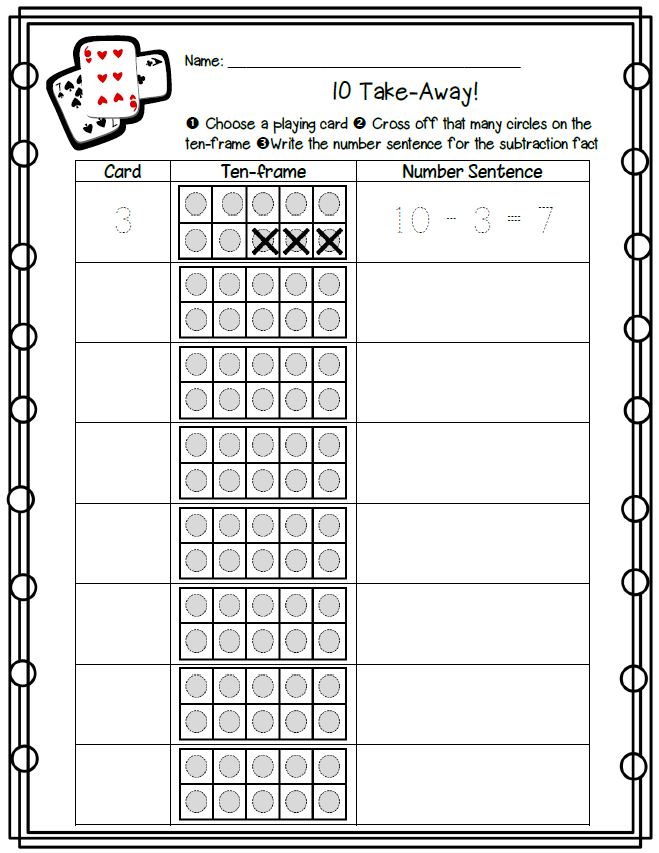 Name: ______________________________

10 Take-Away!

❶ Choose a playing card ❷ Cross off that many circles on the ten-frame ❸Write the number sentence for the subtraction fact

| Card | Ten-frame | Number Sentence |
|---|---|---|
| 3 | | $10 - 3 = 7$ |
| | | |
| | | |
| | | |
| | | |
| | | |
| | | |
| | | |